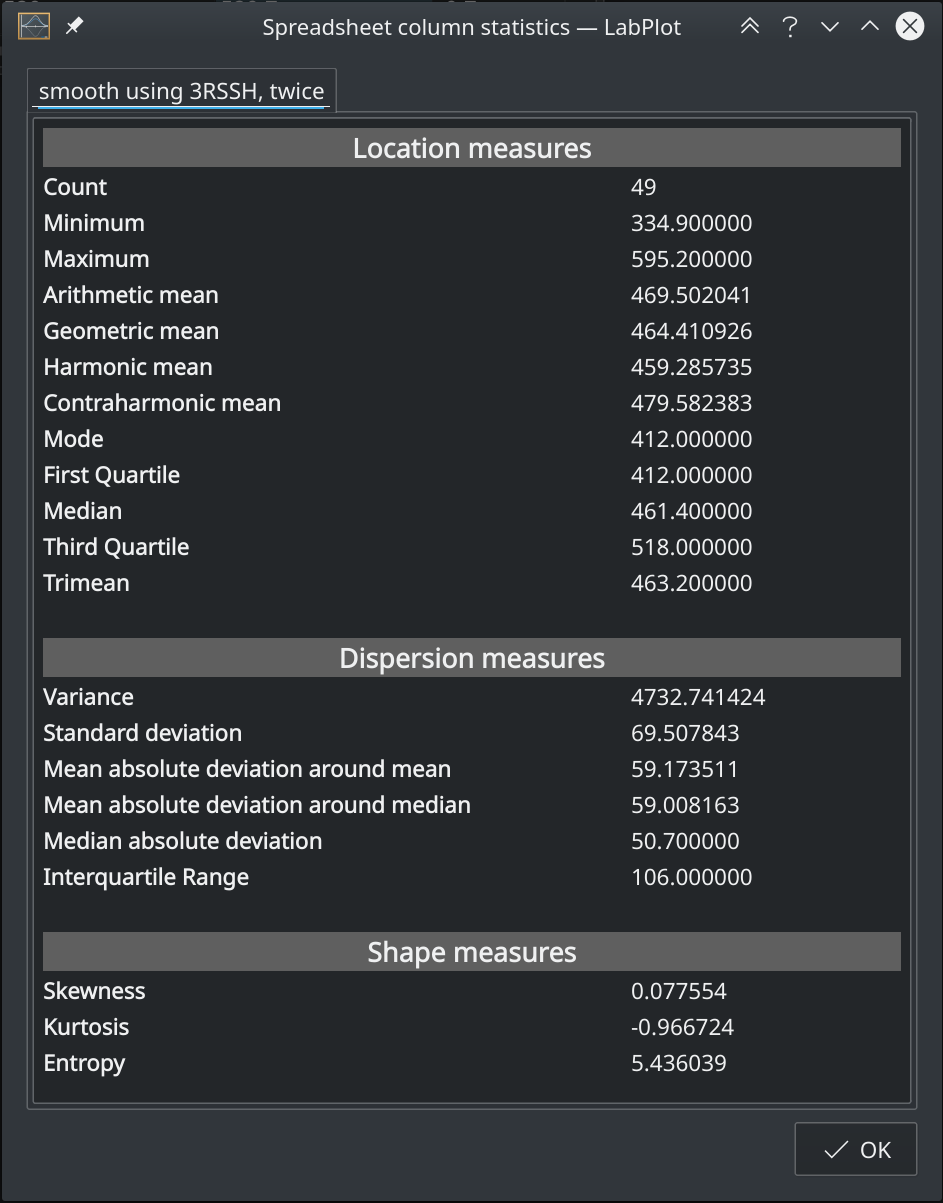 Spreadsheet column statistics — LabPlot

smooth using 3RSSH, twice

| Location measures | |
|---|---|
| Count | 49 |
| Minimum | 334.900000 |
| Maximum | 595.200000 |
| Arithmetic mean | 469.502041 |
| Geometric mean | 464.410926 |
| Harmonic mean | 459.285735 |
| Contraharmonic mean | 479.582383 |
| Mode | 412.000000 |
| First Quartile | 412.000000 |
| Median | 461.400000 |
| Third Quartile | 518.000000 |
| Trimean | 463.200000 |

| Dispersion measures | |
|---|---|
| Variance | 4732.741424 |
| Standard deviation | 69.507843 |
| Mean absolute deviation around mean | 59.173511 |
| Mean absolute deviation around median | 59.008163 |
| Median absolute deviation | 50.700000 |
| Interquartile Range | 106.000000 |

| Shape measures | |
|---|---|
| Skewness | 0.077554 |
| Kurtosis | -0.966724 |
| Entropy | 5.436039 |

OK